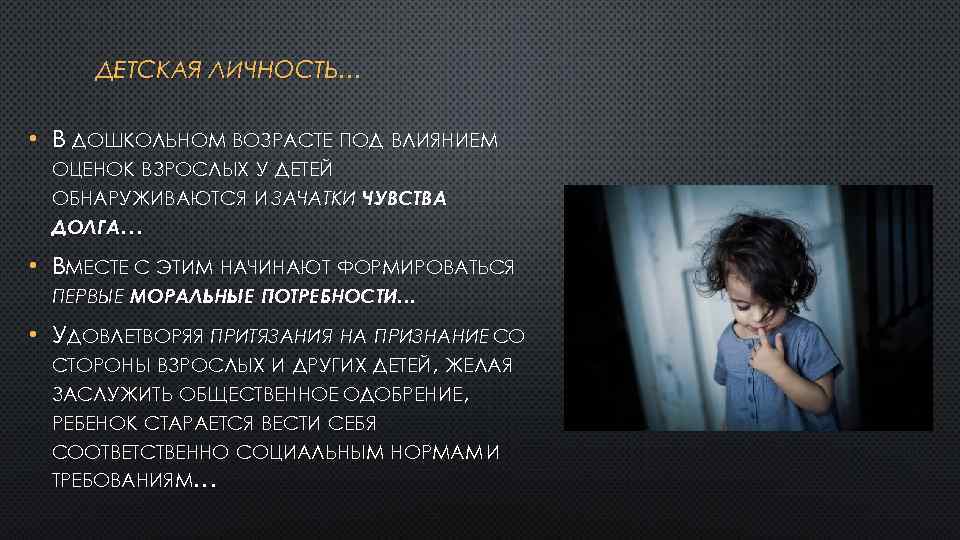 ДЕТСКАЯ ЛИЧНОСТЬ…

• В ДОШКОЛЬНОМ ВОЗРАСТЕ ПОД ВЛИЯНИЕМ ОЦЕНОК ВЗРОСЛЫХ У ДЕТЕЙ ОБНАРУЖИВАЮТСЯ И ЗАЧАТКИ ЧУВСТВА ДОЛГА…

• ВМЕСТЕ С ЭТИМ НАЧИНАЮТ ФОРМИРОВАТЬСЯ ПЕРВЫЕ МОРАЛЬНЫЕ ПОТРЕБНОСТИ…

• УДОВЛЕТВОРЯЯ ПРИТЯЗАНИЯ НА ПРИЗНАНИЕ СО СТОРОНЫ ВЗРОСЛЫХ И ДРУГИХ ДЕТЕЙ, ЖЕЛАЯ ЗАСЛУЖИТЬ ОБЩЕСТВЕННОЕ ОДОБРЕНИЕ, РЕБЕНОК СТАРАЕТСЯ ВЕСТИ СЕБЯ СООТВЕТСТВЕННО СОЦИАЛЬНЫМ НОРМАМ И ТРЕБОВАНИЯМ…